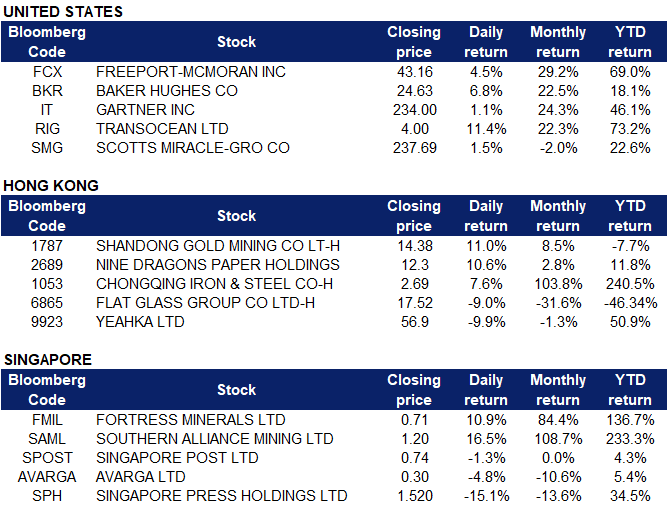 UNITED STATES

| Bloomberg Code | Stock | Closing price | Daily return | Monthly return | YTD return |
|---|---|---|---|---|---|
| FCX | FREEPORT-MCMORAN INC | 43.16 | 4.5% | 29.2% | 69.0% |
| BKR | BAKER HUGHES CO | 24.63 | 6.8% | 22.5% | 18.1% |
| IT | GARTNER INC | 234.00 | 1.1% | 24.3% | 46.1% |
| RIG | TRANSOCEAN LTD | 4.00 | 11.4% | 22.3% | 73.2% |
| SMG | SCOTTS MIRACLE-GRO CO | 237.69 | 1.5% | -2.0% | 22.6% |

HONG KONG

| Bloomberg Code | Stock | Closing price | Daily return | Monthly return | YTD return |
|---|---|---|---|---|---|
| 1787 | SHANDONG GOLD MINING CO LT-H | 14.38 | 11.0% | 8.5% | -7.7% |
| 2689 | NINE DRAGONS PAPER HOLDINGS | 12.3 | 10.6% | 2.8% | 11.8% |
| 1053 | CHONGQING IRON & STEEL CO-H | 2.69 | 7.6% | 103.8% | 240.5% |
| 6865 | FLAT GLASS GROUP CO LTD-H | 17.52 | -9.0% | -31.6% | -46.34% |
| 9923 | YEAHKA LTD | 56.9 | -9.9% | -1.3% | 50.9% |

SINGAPORE

| Bloomberg Code | Stock | Closing price | Daily return | Monthly return | YTD return |
|---|---|---|---|---|---|
| FMIL | FORTRESS MINERALS LTD | 0.71 | 10.9% | 84.4% | 136.7% |
| SAML | SOUTHERN ALLIANCE MINING LTD | 1.20 | 16.5% | 108.7% | 233.3% |
| SPOST | SINGAPORE POST LTD | 0.74 | -1.3% | 0.0% | 4.3% |
| AVARGA | AVARGA LTD | 0.30 | -4.8% | -10.6% | 5.4% |
| SPH | SINGAPORE PRESS HOLDINGS LTD | 1.520 | -15.1% | -13.6% | 34.5% |